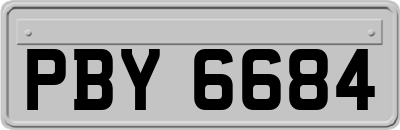 PBY 6684